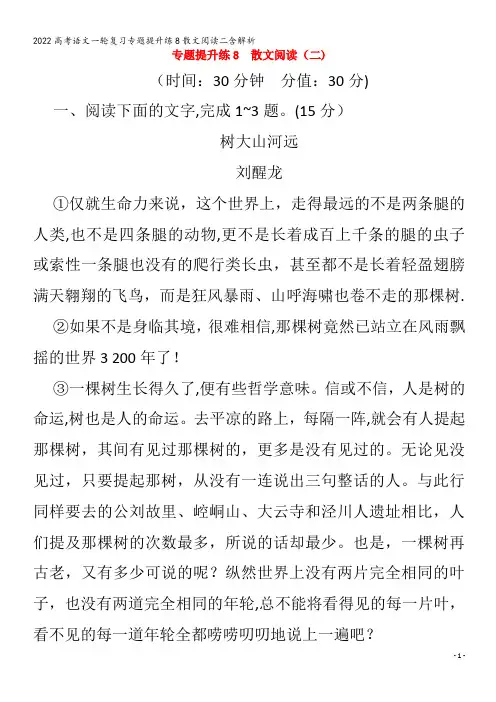 2022高考语文一轮复习专题提升练8散文阅读二含解析

专题提升练8　散文阅读（二）

（时间：30分钟　分值：30分)

一、阅读下面的文字,完成1~3题。(15分）

树大山河远

刘醒龙

①仅就生命力来说，这个世界上，走得最远的不是两条腿的人类,也不是四条腿的动物,更不是长着成百上千条的腿的虫子或索性一条腿也没有的爬行类长虫，甚至都不是长着轻盈翅膀满天翱翔的飞鸟，而是狂风暴雨、山呼海啸也卷不走的那棵树.

②如果不是身临其境，很难相信,那棵树竟然已站立在风雨飘摇的世界3 200年了！

③一棵树生长得久了,便有些哲学意味。信或不信，人是树的命运,树也是人的命运。去平凉的路上，每隔一阵,就会有人提起那棵树，其间有见过那棵树的，更多是没有见过的。无论见没见过，只要提起那树，从没有一连说出三句整话的人。与此行同样要去的公刘故里、崆峒山、大云寺和泾川人遗址相比，人们提及那棵树的次数最多，所说的话却最少。也是，一棵树再古老，又有多少可说的呢？纵然世界上没有两片完全相同的叶子，也没有两道完全相同的年轮,总不能将看得见的每一片叶，看不见的每一道年轮全都唠唠叨叨地说上一遍吧？

- 1 -